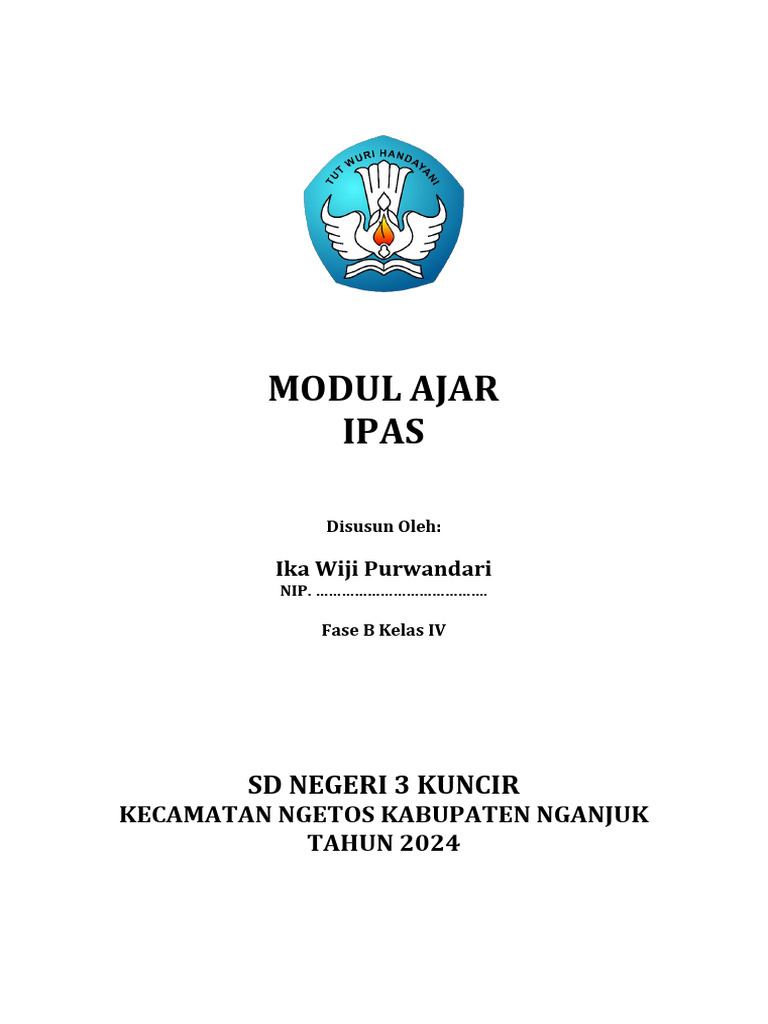 TUT WURI HANDAYANI

MODUL AJAR
IPAS

Disusun Oleh:

Ika Wiji Purwandari
NIP. ………………………………….

Fase B Kelas IV

SD NEGERI 3 KUNCIR
KECAMATAN NGETOS KABUPATEN NGANJUK
TAHUN 2024